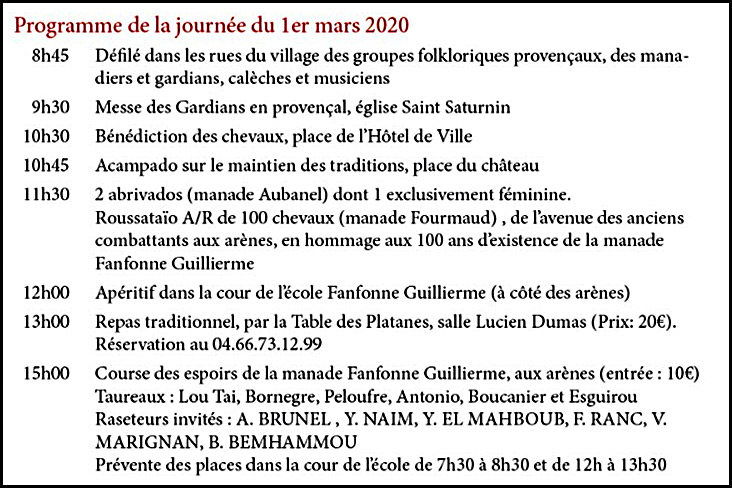 Programme de la journée du 1er mars 2020

8h45 Défilé dans les rues du village des groupes folkloriques provençaux, des manadiers et gardians, calèches et musiciens

9h30 Messe des Gardians en provençal, église Saint Saturnin

10h30 Bénédiction des chevaux, place de l'Hôtel de Ville

10h45 Acampado sur le maintien des traditions, place du château

11h30 2 abrivados (manade Aubanel) dont 1 exclusivement féminine.
Roussataïo A/R de 100 chevaux (manade Fourmaud) , de l'avenue des anciens combattants aux arènes, en hommage aux 100 ans d'existence de la manade Fanfonne Guillierme

12h00 Apéritif dans la cour de l'école Fanfonne Guillierme (à côté des arènes)

13h00 Repas traditionnel, par la Table des Platanes, salle Lucien Dumas (Prix: 20€).
Réservation au 04.66.73.12.99

15h00 Course des espoirs de la manade Fanfonne Guillierme, aux arènes (entrée : 10€)
Taureaux : Lou Tai, Bornegre, Peloufre, Antonio, Boucanier et Esguirou
Raseteurs invités : A. BRUNEL , Y. NAIM, Y. EL MAHBOUB, F. RANC, V. MARIGNAN, B. BEMHAMMOU
Prévente des places dans la cour de l'école de 7h30 à 8h30 et de 12h à 13h30